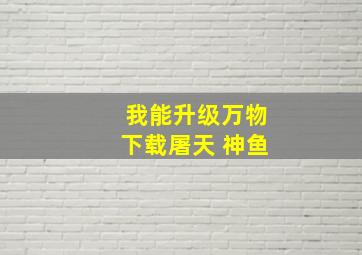 我能升级万物
下载屠天 神鱼